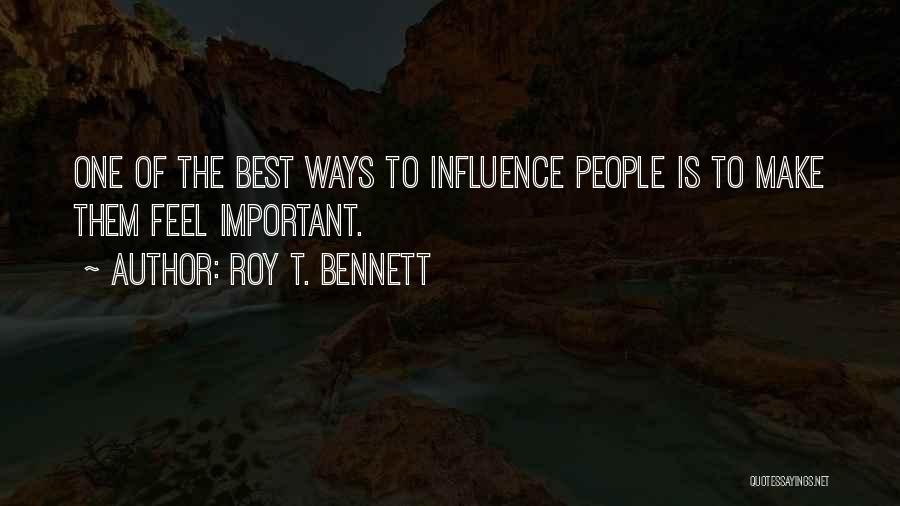 ONE OF THE BEST WAYS TO INFLUENCE PEOPLE IS TO MAKE THEM FEEL IMPORTANT.

~ AUTHOR: ROY T. BENNETT

QUOTESSAYINGS.NET